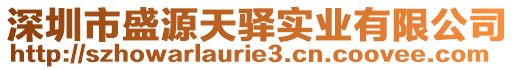 深圳市盛源天驿实业有限公司
http://szhowarlaurie3.cn.coovee.com